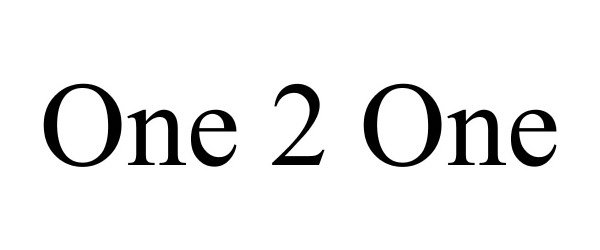 One 2 One